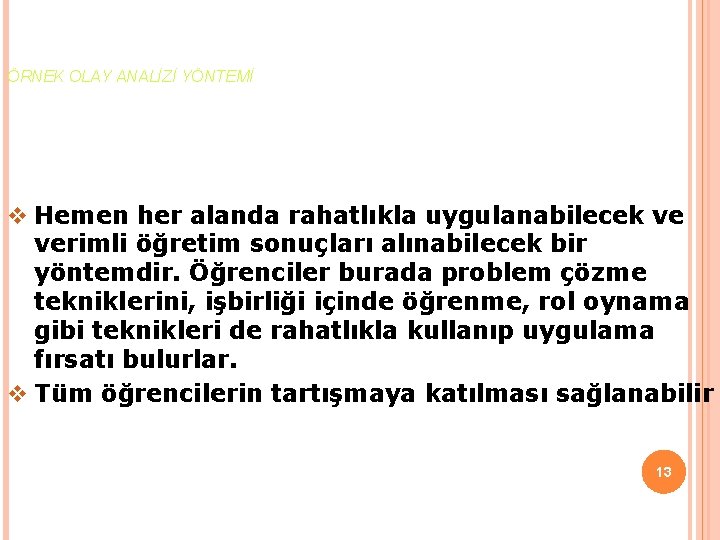 ÖRNEK OLAY ANALİZİ YÖNTEMİ

❖ Hemen her alanda rahatlıkla uygulanabilecek ve verimli öğretim sonuçları alınabilecek bir yöntemdir. Öğrenciler burada problem çözme tekniklerini, işbirliği içinde öğrenme, rol oynama gibi teknikleri de rahatlıkla kullanıp uygulama fırsatı bulurlar.

❖ Tüm öğrencilerin tartışmaya katılması sağlanabilir

13